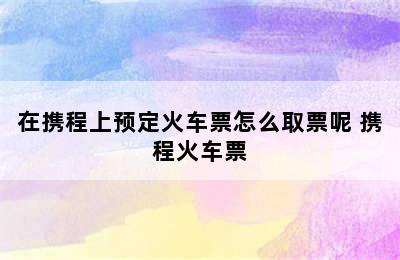 在携程上预定火车票怎么取票呢 携程火车票